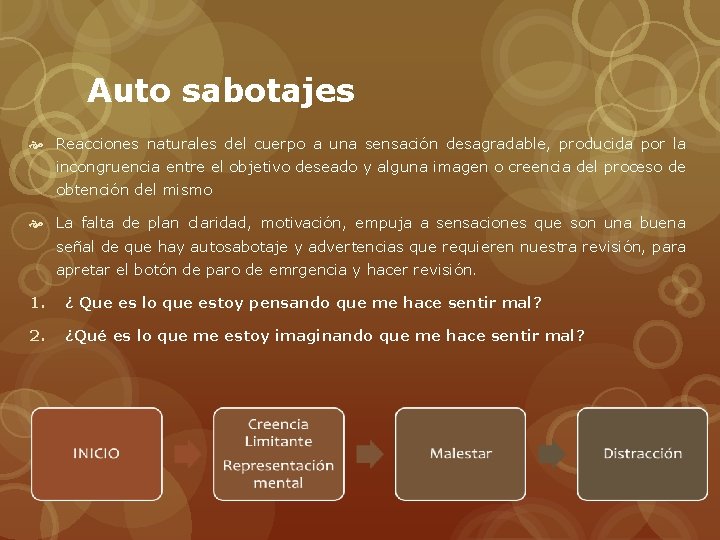 Auto sabotajes

Reacciones naturales del cuerpo a una sensación desagradable, producida por la incongruencia entre el objetivo deseado y alguna imagen o creencia del proceso de obtención del mismo

La falta de plan claridad, motivación, empuja a sensaciones que son una buena señal de que hay autosabotaje y advertencias que requieren nuestra revisión, para apretar el botón de paro de emrgencia y hacer revisión.

1. ¿ Que es lo que estoy pensando que me hace sentir mal?

2. ¿Qué es lo que me estoy imaginando que me hace sentir mal?

INICIO

Creencia Limitante
Representación mental

Malestar

Distracción